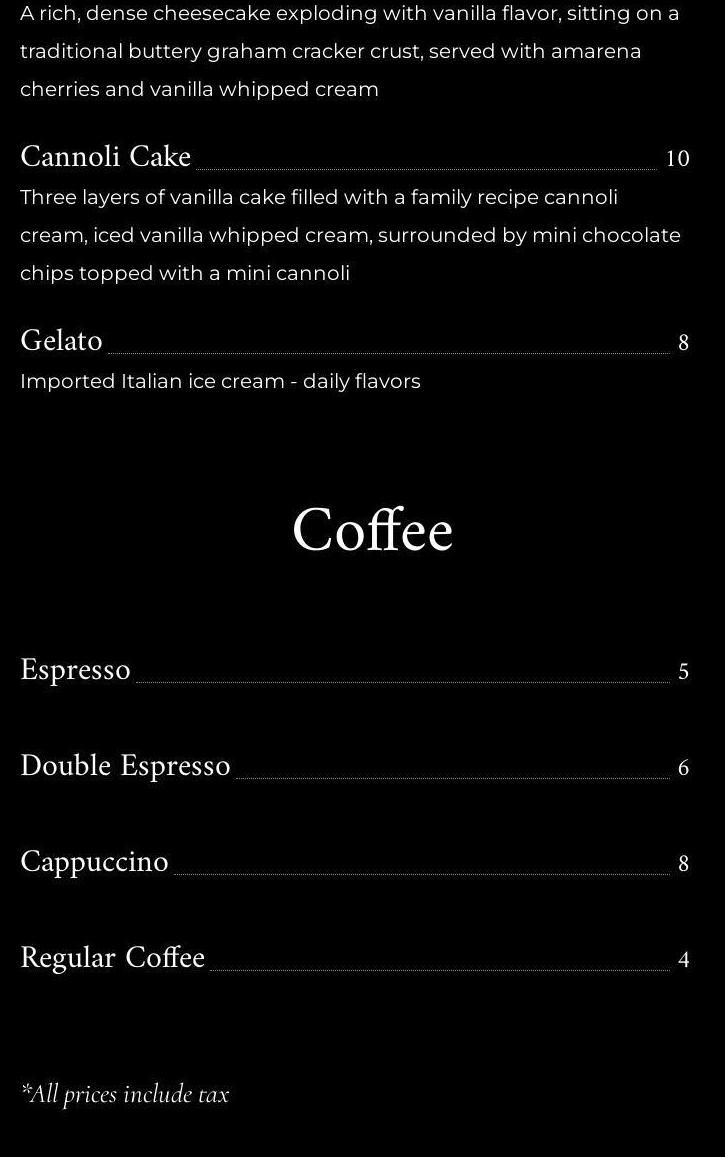 A rich, dense cheesecake exploding with vanilla flavor, sitting on a traditional buttery graham cracker crust, served with amarena cherries and vanilla whipped cream

Cannoli Cake 10

Three layers of vanilla cake filled with a family recipe cannoli cream, iced vanilla whipped cream, surrounded by mini chocolate chips topped with a mini cannoli

Gelato 8

Imported Italian ice cream - daily flavors

Coffee

Espresso 5

Double Espresso 6

Cappuccino 8

Regular Coffee 4

*All prices include tax